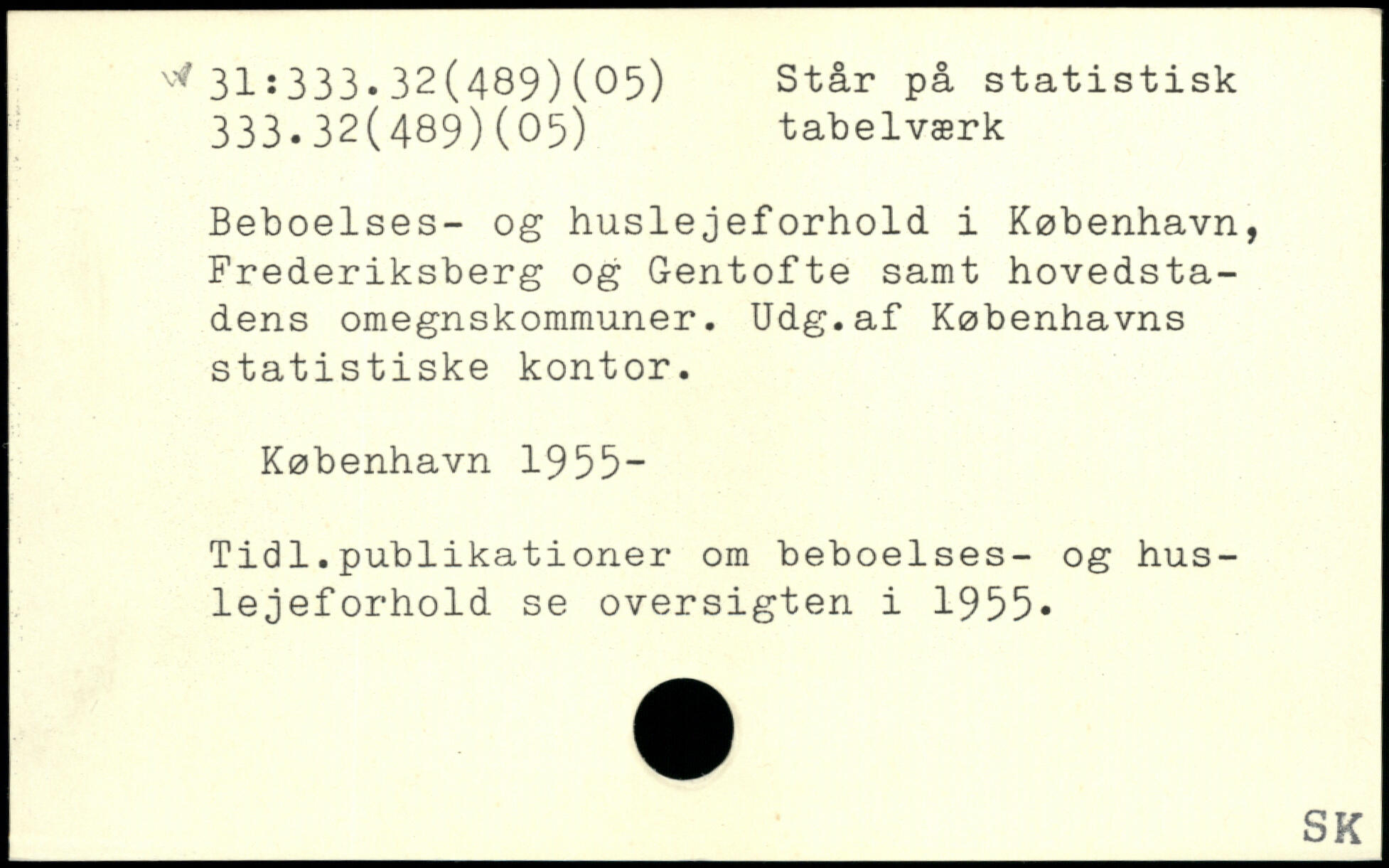 31:333.32(489)(05)
333.32(489)(05)

Står på statistisk tabelværk

Beboelses- og huslejeforhold i København, Frederiksberg og Gentofte samt hovedstadens omegnskommuner. Udg.af Københavns statistiske kontor.

København 1955-

Tidl.publikationer om beboelses- og huslejeforhold se oversigten i 1955.

SK